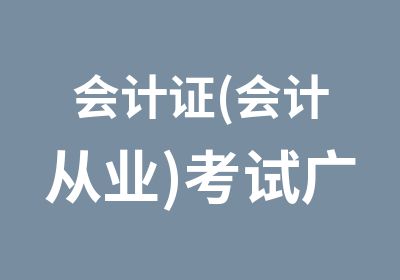 会计证(会计从业)考试广